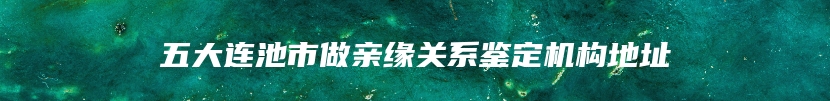 五大连池市做亲缘关系鉴定机构地址